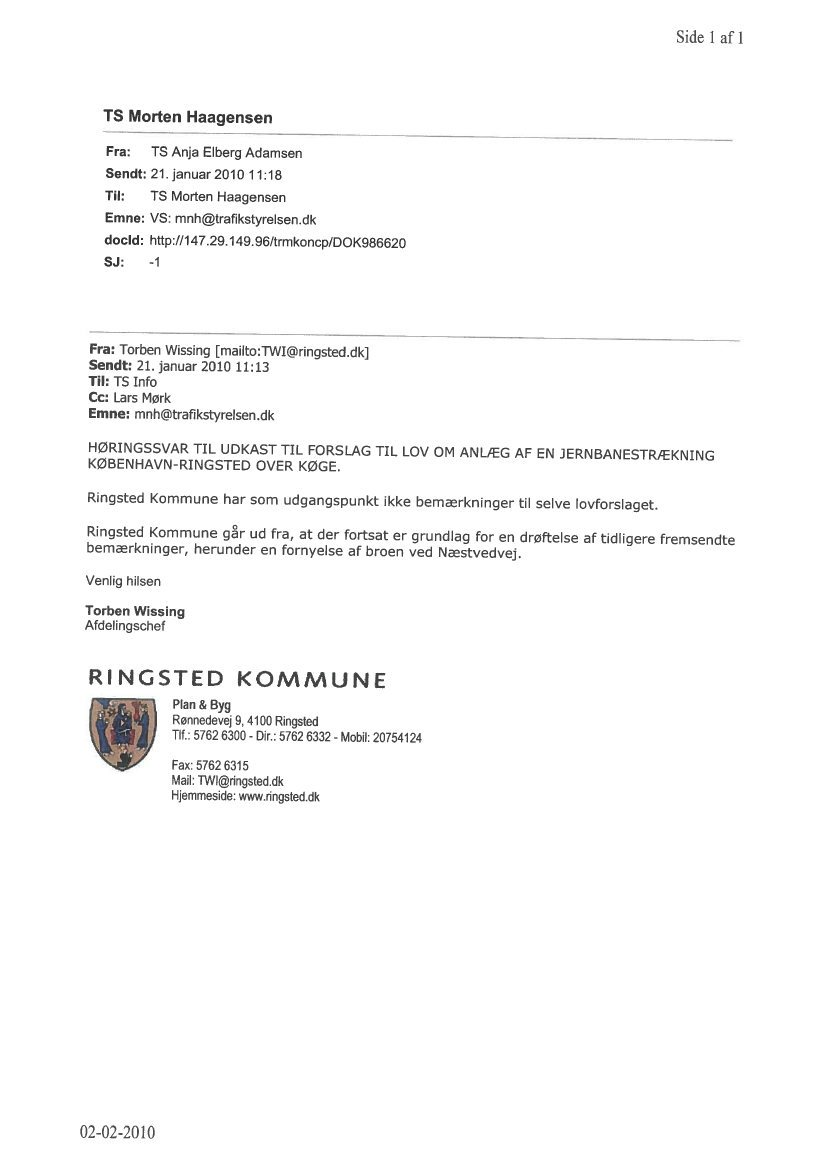 Side 1 af 1

TS Morten Haagensen

Fra: TS Anja Elberg Adamsen
Sendt: 21. januar 2010 11:18
Til: TS Morten Haagensen
Emne: VS: mnh@trafikstyrelsen.dk
docId: http://147.29.149.96/trmkoncp/DOK986620
SJ: -1

Fra: Torben Wissing [mailto:TWI@ringsted.dk]
Sendt: 21. januar 2010 11:13
Til: TS Info
Cc: Lars Mørk
Emne: mnh@trafikstyrelsen.dk

HØRINGSSVAR TIL UDKAST TIL FORSLAG TIL LOV OM ANLÆG AF EN JERNBANESTRÆKNING KØBENHAVN-RINGSTED OVER KØGE.

Ringsted Kommune har som udgangspunkt ikke bemærkninger til selve lovforslaget.

Ringsted Kommune går ud fra, at der fortsat er grundlag for en drøftelse af tidligere fremsendte bemærkninger, herunder en fornyelse af broen ved Næstvedvej.

Venlig hilsen

Torben Wissing
Afdelingschef

RINGSTED KOMMUNE
Plan & Byg
Rønnedevej 9, 4100 Ringsted
Tlf.: 5762 6300 - Dir.: 5762 6332 - Mobil: 20754124

Fax: 5762 6315
Mail: TWI@ringsted.dk
Hjemmeside: www.ringsted.dk

02-02-2010